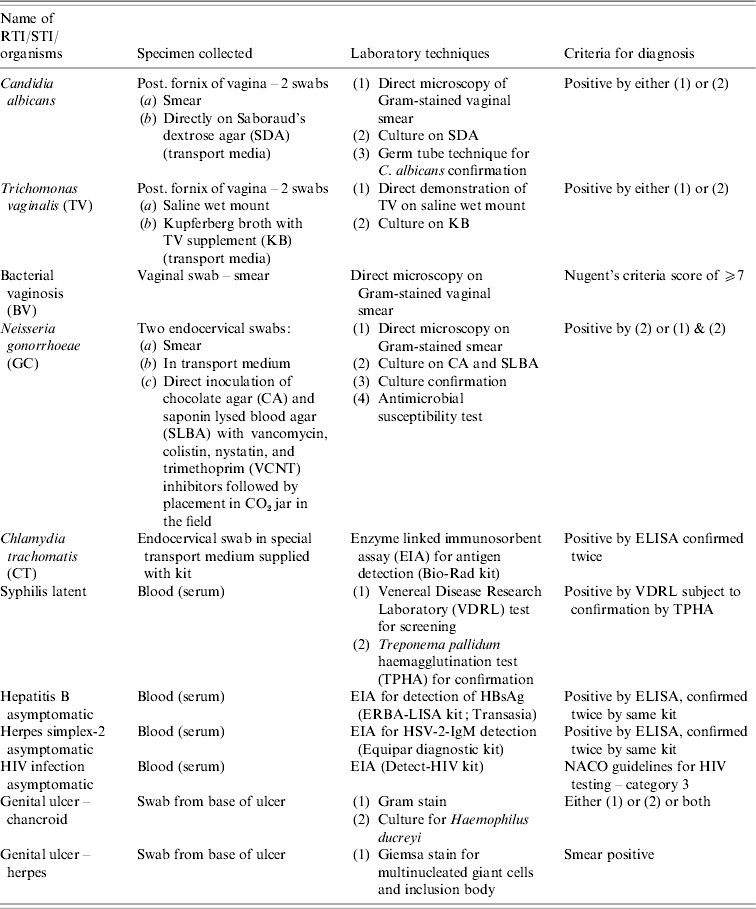 | Name of RTI/STI/ organisms | Specimen collected | Laboratory techniques | Criteria for diagnosis |
|---|---|---|---|
| Candidia albicans | Post. fornix of vagina – 2 swabs (a) Smear (b) Directly on Saboraud's dextrose agar (SDA) (transport media) | (1) Direct microscopy of Gram-stained vaginal smear (2) Culture on SDA (3) Germ tube technique for C. albicans confirmation | Positive by either (1) or (2) |
| Trichomonas vaginalis (TV) | Post. fornix of vagina – 2 swabs (a) Saline wet mount (b) Kupferberg broth with TV supplement (KB) (transport media) | (1) Direct demonstration of TV on saline wet mount (2) Culture on KB | Positive by either (1) or (2) |
| Bacterial vaginosis (BV) | Vaginal swab – smear | Direct microscopy on Gram-stained vaginal smear | Nugent's criteria score of $\geqslant 7$ |
| Neisseria gonorrhoeae (GC) | Two endocervical swabs: (a) Smear (b) In transport medium (c) Direct inoculation of chocolate agar (CA) and saponin lysed blood agar (SLBA) with vancomycin, colistin, nystatin, and trimethoprim (VCNT) inhibitors followed by placement in $CO_2$ jar in the field | (1) Direct microscopy on Gram-stained smear (2) Culture on CA and SLBA (3) Culture confirmation (4) Antimicrobial susceptibility test | Positive by (2) or (1) & (2) |
| Chlamydia trachomatis (CT) | Endocervical swab in special transport medium supplied with kit | Enzyme linked immunosorbent assay (EIA) for antigen detection (Bio-Rad kit) | Positive by ELISA confirmed twice |
| Syphilis latent | Blood (serum) | (1) Venereal Disease Research Laboratory (VDRL) test for screening (2) Treponema pallidum haemagglutination test (TPHA) for confirmation | Positive by VDRL subject to confirmation by TPHA |
| Hepatitis B asymptomatic | Blood (serum) | EIA for detection of HBsAg (ERBA-LISA kit; Transasia) | Positive by ELISA, confirmed twice by same kit |
| Herpes simplex-2 asymptomatic | Blood (serum) | EIA for HSV-2-IgM detection (Equipar diagnostic kit) | Positive by ELISA, confirmed twice by same kit |
| HIV infection asymptomatic | Blood (serum) | EIA (Detect-HIV kit) | NACO guidelines for HIV testing – category 3 |
| Genital ulcer – chancroid | Swab from base of ulcer | (1) Gram stain (2) Culture for Haemophilus ducreyi | Either (1) or (2) or both |
| Genital ulcer – herpes | Swab from base of ulcer | (1) Giemsa stain for multinucleated giant cells and inclusion body | Smear positive |